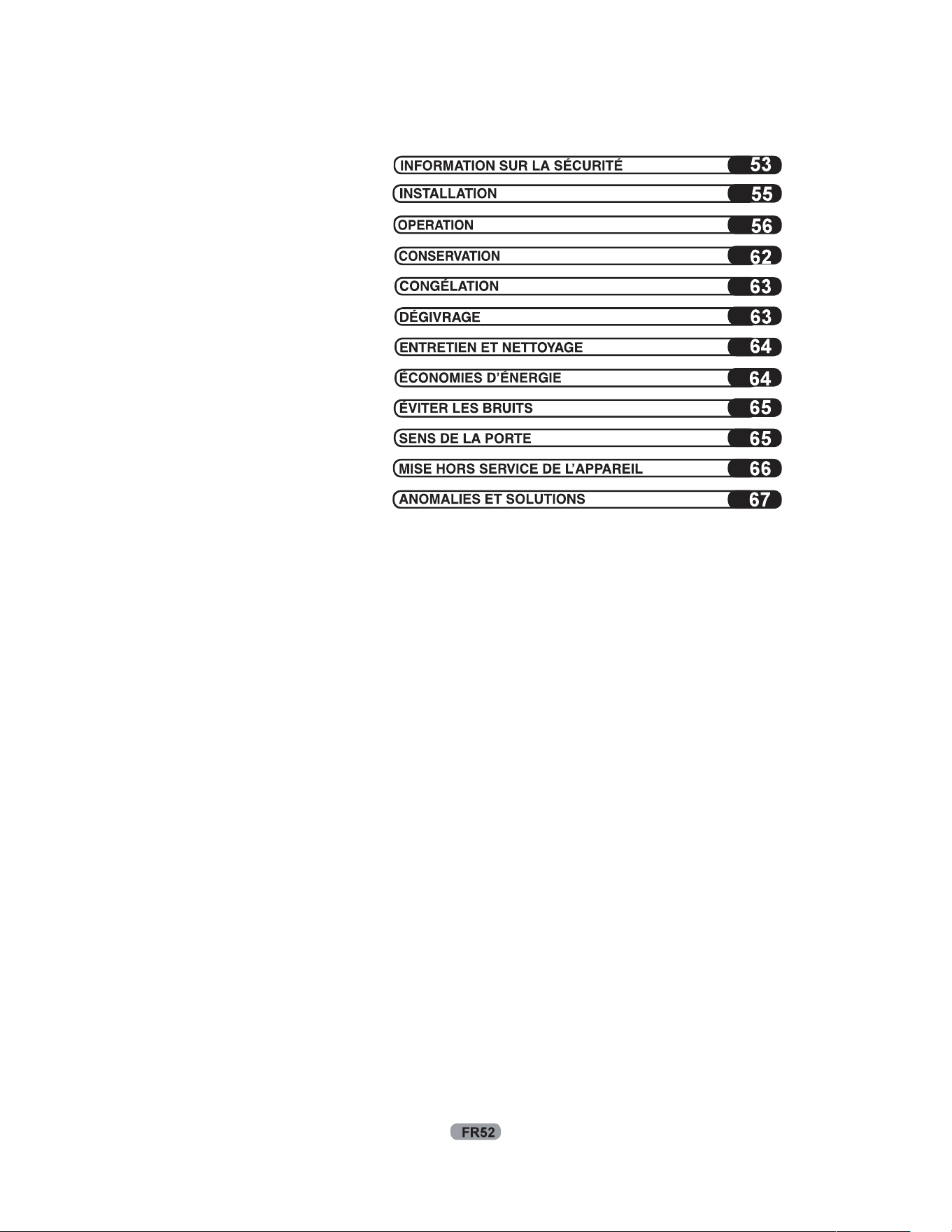 INFORMATION SUR LA SÉCURITÉ 53
INSTALLATION 55
OPERATION 56
CONSERVATION 62
CONGÉLATION 63
DÉGIVRAGE 63
ENTRETIEN ET NETTOYAGE 64
ÉCONOMIES D'ÉNERGIE 64
ÉVITER LES BRUITS 65
SENS DE LA PORTE 65
MISE HORS SERVICE DE L'APPAREIL 66
ANOMALIES ET SOLUTIONS 67

FR52